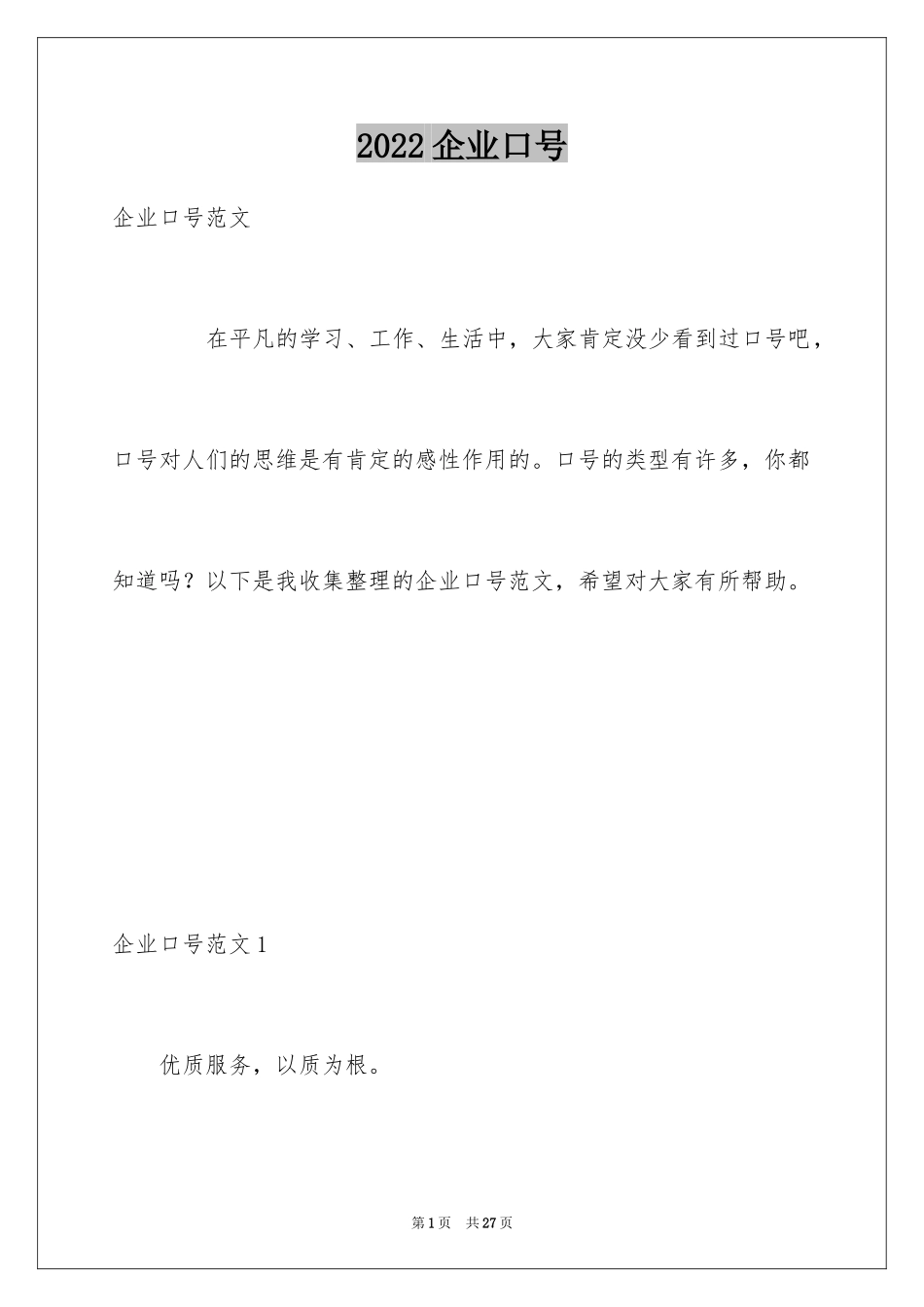 2022 企业口号

企业口号范文

在平凡的学习、工作、生活中，大家肯定没少看到过口号吧，口号对人们的思维是有肯定的感性作用的。口号的类型有许多，你都知道吗？以下是我收集整理的企业口号范文，希望对大家有所帮助。

企业口号范文 1

优质服务，以质为根。

第 1 页 共 27 页